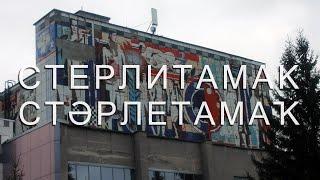 СТЕРЛИТАМАК
СТӘРЛЕТАМАҠ